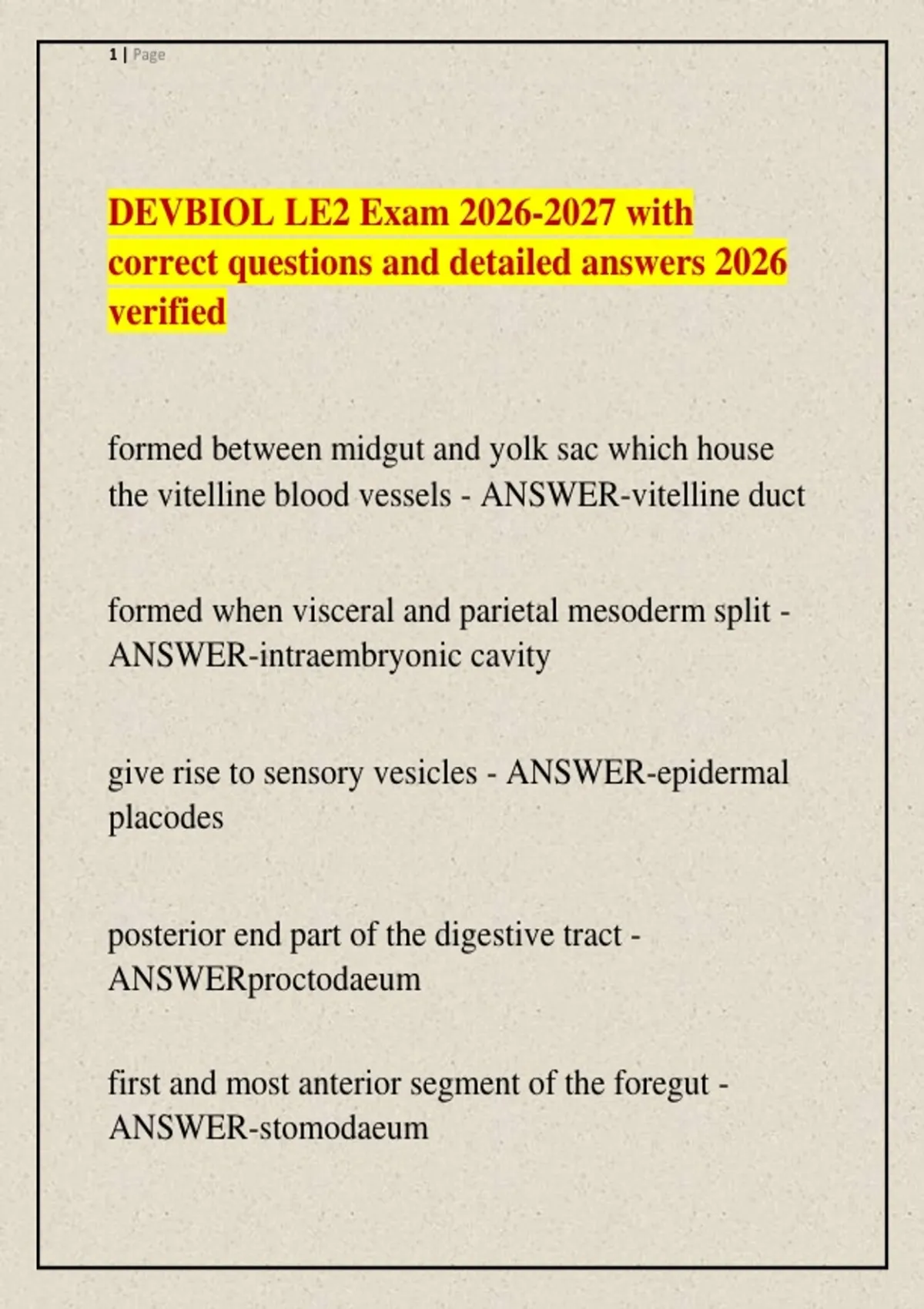 1 | Page

DEVBIOL LE2 Exam 2026-2027 with correct questions and detailed answers 2026 verified

formed between midgut and yolk sac which house the vitelline blood vessels - ANSWER-vitelline duct

formed when visceral and parietal mesoderm split - ANSWER-intraembryonic cavity

give rise to sensory vesicles - ANSWER-epidermal placodes

posterior end part of the digestive tract - ANSWERproctodaeum

first and most anterior segment of the foregut - ANSWER-stomodaeum